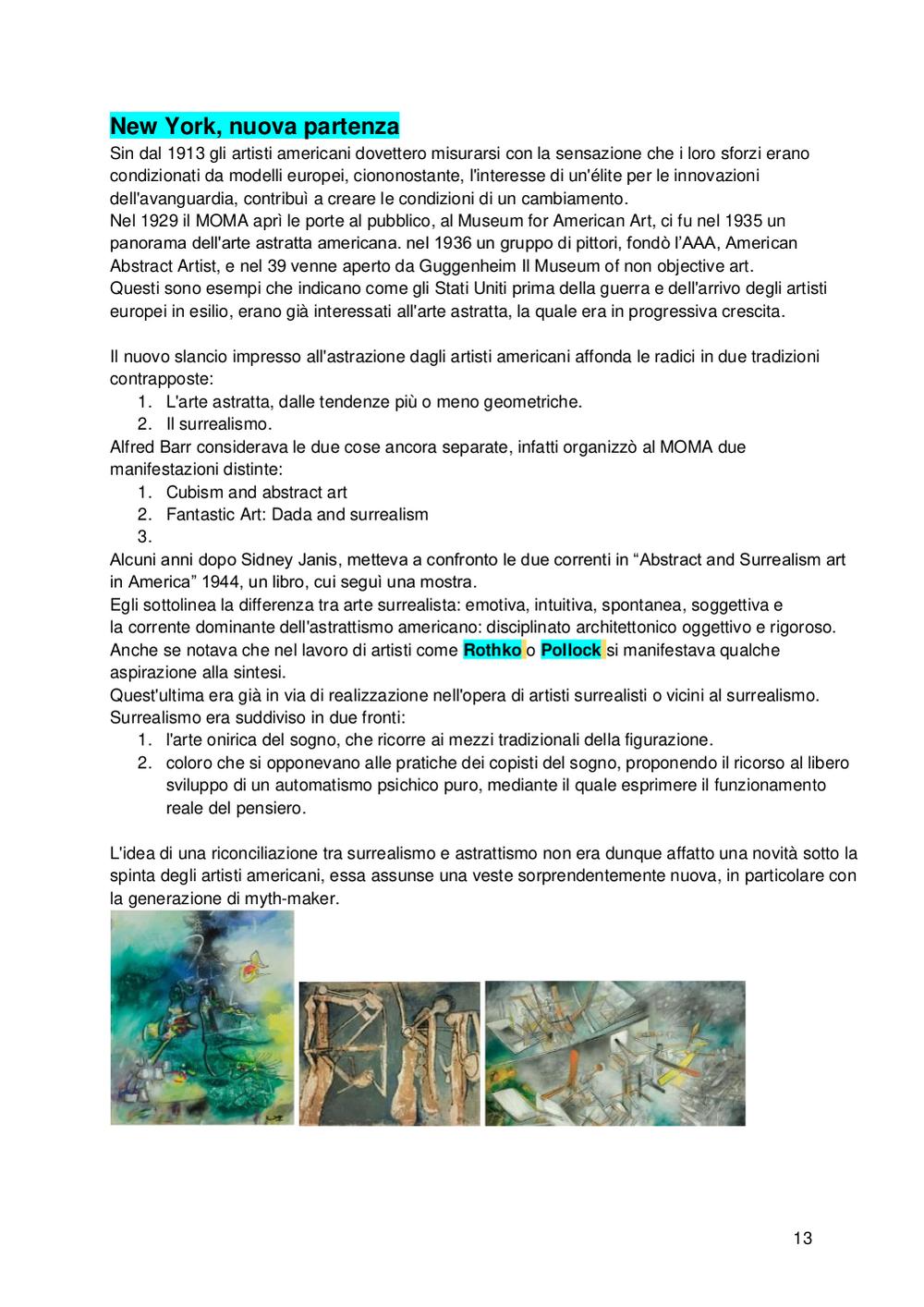 New York, nuova partenza
Sin dal 1913 gli artisti americani dovettero misurarsi con la sensazione che i loro sforzi erano condizionati da modelli europei, ciononostante, l'interesse di un'élite per le innovazioni dell'avanguardia, contribuì a creare le condizioni di un cambiamento.
Nel 1929 il MOMA aprì le porte al pubblico, al Museum for American Art, ci fu nel 1935 un panorama dell'arte astratta americana. nel 1936 un gruppo di pittori, fondò l'AAA, American Abstract Artist, e nel 39 venne aperto da Guggenheim Il Museum of non objective art.
Questi sono esempi che indicano come gli Stati Uniti prima della guerra e dell'arrivo degli artisti europei in esilio, erano già interessati all'arte astratta, la quale era in progressiva crescita.

Il nuovo slancio impresso all'astrazione dagli artisti americani affonda le radici in due tradizioni contrapposte:
1. L'arte astratta, dalle tendenze più o meno geometriche.
2. Il surrealismo.
Alfred Barr considerava le due cose ancora separate, infatti organizzò al MOMA due manifestazioni distinte:
1. Cubism and abstract art
2. Fantastic Art: Dada and surrealism
3.
Alcuni anni dopo Sidney Janis, metteva a confronto le due correnti in “Abstract and Surrealism art in America” 1944, un libro, cui seguì una mostra.
Egli sottolinea la differenza tra arte surrealista: emotiva, intuitiva, spontanea, soggettiva e la corrente dominante dell'astrattismo americano: disciplinato architettonico oggettivo e rigoroso.
Anche se notava che nel lavoro di artisti come Rothko o Pollock si manifestava qualche aspirazione alla sintesi.
Quest'ultima era già in via di realizzazione nell'opera di artisti surrealisti o vicini al surrealismo.
Surrealismo era suddiviso in due fronti:
1. l'arte onirica del sogno, che ricorre ai mezzi tradizionali della figurazione.
2. coloro che si opponevano alle pratiche dei copisti del sogno, proponendo il ricorso al libero sviluppo di un automatismo psichico puro, mediante il quale esprimere il funzionamento reale del pensiero.

L'idea di una riconciliazione tra surrealismo e astrattismo non era dunque affatto una novità sotto la spinta degli artisti americani, essa assunse una veste sorprendentemente nuova, in particolare con la generazione di myth-maker.

13